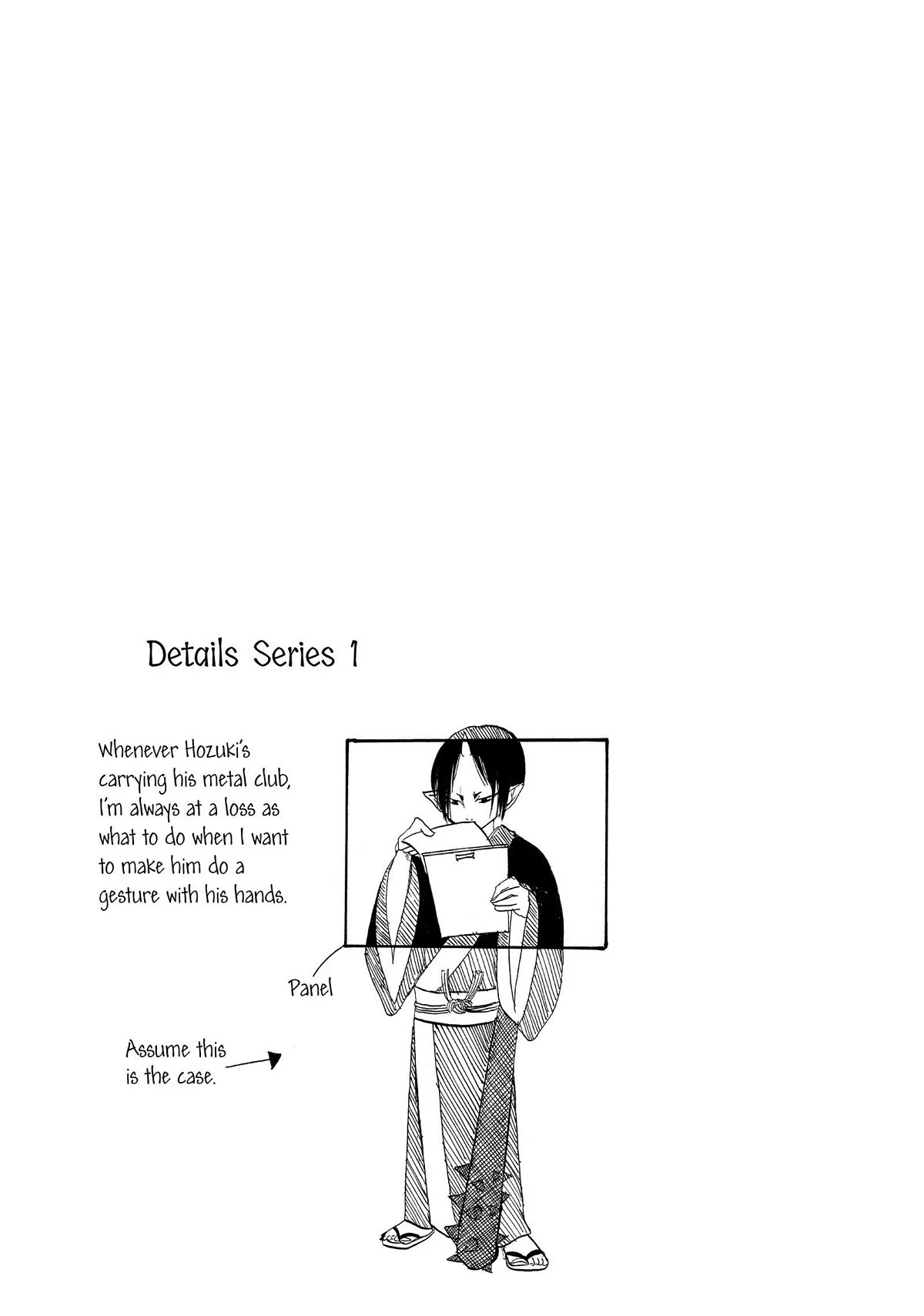 Details Series 1

Whenever Hozuki's carrying his metal club, I'm always at a loss as what to do when I want to make him do a gesture with his hands.

Panel

Assume this is the case.